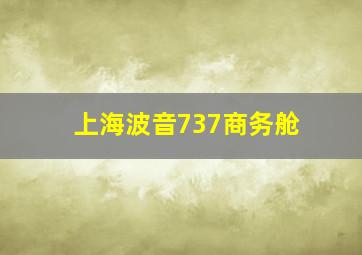 上海波音737商务舱